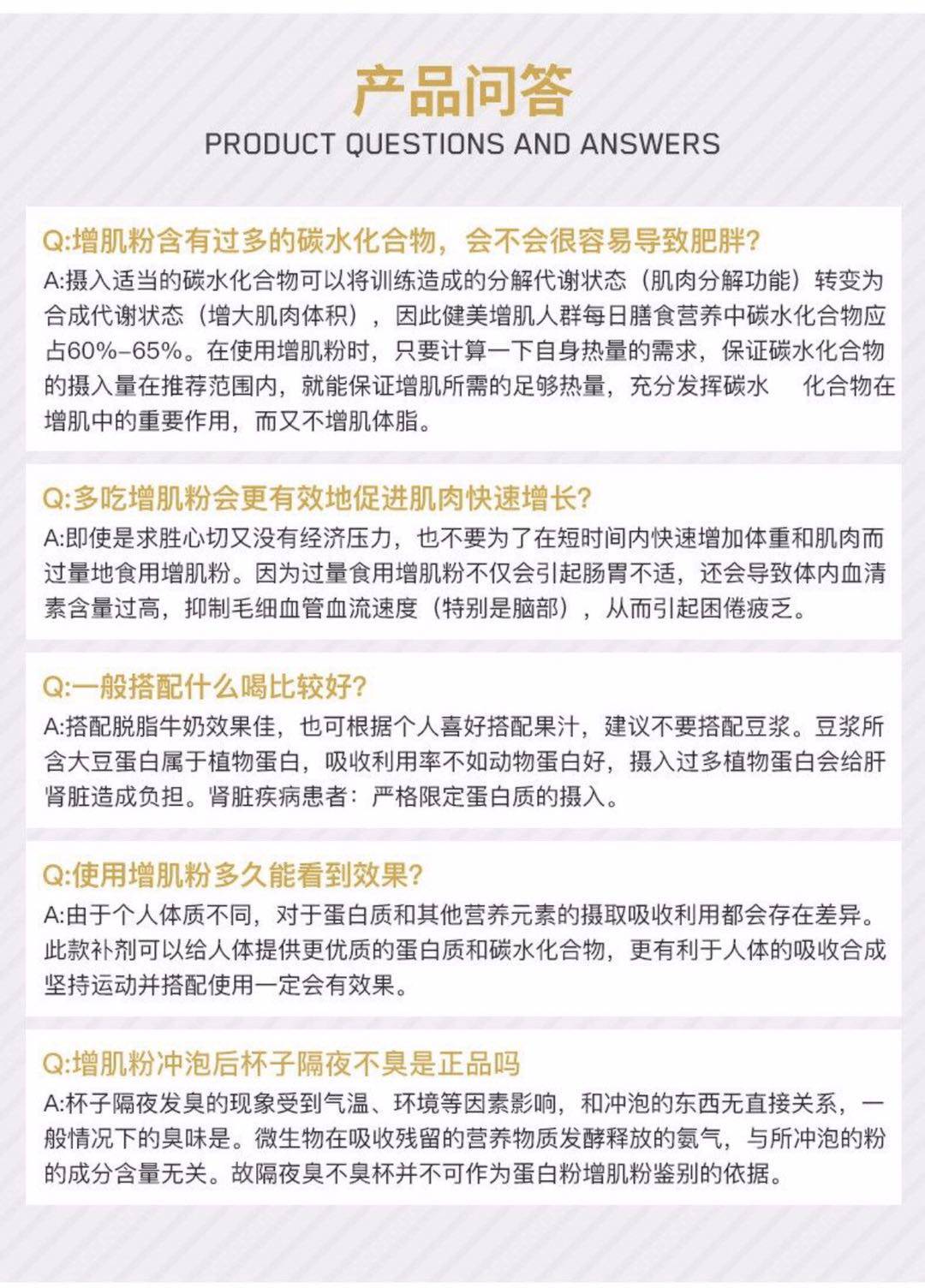 产品问答
PRODUCT QUESTIONS AND ANSWERS

Q:增肌粉含有过多的碳水化合物，会不会很容易导致肥胖?
A:摄入适当的碳水化合物可以将训练造成的分解代谢状态（肌肉分解功能）转变为合成代谢状态（增大肌肉体积），因此健美增肌人群每日膳食营养中碳水化合物应占60%-65%。在使用增肌粉时，只要计算一下自身热量的需求，保证碳水化合物的摄入量在推荐范围内，就能保证增肌所需的足够热量，充分发挥碳水 化合物在增肌中的重要作用，而又不增肌体脂。

Q:多吃增肌粉会更有效地促进肌肉快速增长?
A:即使是求胜心切又没有经济压力，也不要为了在短时间内快速增加体重和肌肉而过量地食用增肌粉。因为过量食用增肌粉不仅会引起肠胃不适，还会导致体内血清素含量过高，抑制毛细血管血流速度（特别是脑部），从而引起困倦疲乏。

Q:一般搭配什么喝比较好?
A:搭配脱脂牛奶效果佳，也可根据个人喜好搭配果汁，建议不要搭配豆浆。豆浆所含大豆蛋白属于植物蛋白，吸收利用率不如动物蛋白好，摄入过多植物蛋白会给肝肾脏造成负担。肾脏疾病患者：严格限定蛋白质的摄入。

Q:使用增肌粉多久能看到效果?
A:由于个人体质不同，对于蛋白质和其他营养元素的摄取吸收利用都会存在差异。此款补剂可以给人体提供更优质的蛋白质和碳水化合物，更有利于人体的吸收合成坚持运动并搭配使用一定会有效果。

Q:增肌粉冲泡后杯子隔夜不臭是正品吗
A:杯子隔夜发臭的现象受到气温、环境等因素影响，和冲泡的东西无直接关系，一般情况下的臭味是。微生物在吸收残留的营养物质发酵释放的氨气，与所冲泡的粉的成分含量无关。故隔夜臭不臭杯并不可作为蛋白粉增肌粉鉴别的依据。